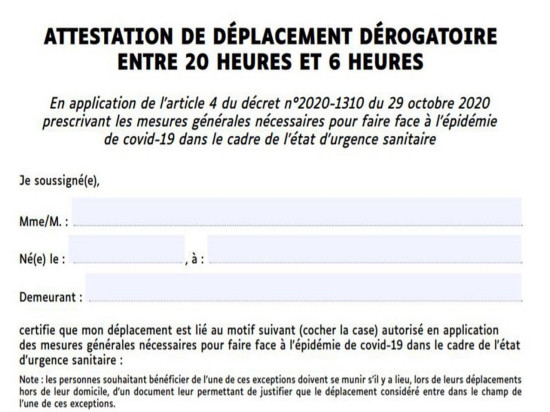 ATTESTATION DE DÉPLACEMENT DÉROGATOIRE
ENTRE 20 HEURES ET 6 HEURES

En application de l'article 4 du décret n°2020-1310 du 29 octobre 2020 prescrivant les mesures générales nécessaires pour faire face à l'épidémie de covid-19 dans le cadre de l'état d'urgence sanitaire

Je soussigné(e),

Mme/M. :

Né(e) le : , à :

Demeurant :

certifie que mon déplacement est lié au motif suivant (cocher la case) autorisé en application des mesures générales nécessaires pour faire face à l'épidémie de covid-19 dans le cadre de l'état d'urgence sanitaire :

Note : les personnes souhaitant bénéficier de l'une de ces exceptions doivent se munir s'il y a lieu, lors de leurs déplacements hors de leur domicile, d'un document leur permettant de justifier que le déplacement considéré entre dans le champ de l'une de ces exceptions.